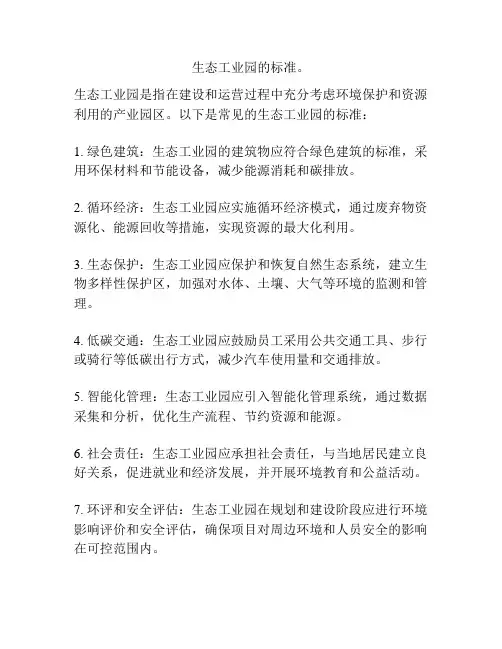 生态工业园的标准。

生态工业园是指在建设和运营过程中充分考虑环境保护和资源利用的产业园区。以下是常见的生态工业园的标准：

1. 绿色建筑：生态工业园的建筑物应符合绿色建筑的标准，采用环保材料和节能设备，减少能源消耗和碳排放。

2. 循环经济：生态工业园应实施循环经济模式，通过废弃物资源化、能源回收等措施，实现资源的最大化利用。

3. 生态保护：生态工业园应保护和恢复自然生态系统，建立生物多样性保护区，加强对水体、土壤、大气等环境的监测和管理。

4. 低碳交通：生态工业园应鼓励员工采用公共交通工具、步行或骑行等低碳出行方式，减少汽车使用量和交通排放。

5. 智能化管理：生态工业园应引入智能化管理系统，通过数据采集和分析，优化生产流程、节约资源和能源。

6. 社会责任：生态工业园应承担社会责任，与当地居民建立良好关系，促进就业和经济发展，并开展环境教育和公益活动。

7. 环评和安全评估：生态工业园在规划和建设阶段应进行环境影响评价和安全评估，确保项目对周边环境和人员安全的影响在可控范围内。